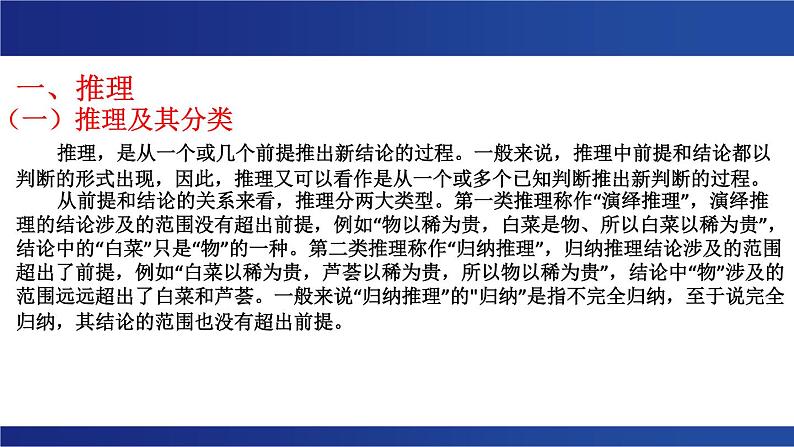 一、推理
（一）推理及其分类

推理，是从一个或几个前提推出新结论的过程。一般来说，推理中前提和结论都以判断的形式出现，因此，推理又可以看作是从一个或多个已知判断推出新判断的过程。

从前提和结论的关系来看，推理分两大类型。第一类推理称作“演绎推理”，演绎推理的结论涉及的范围没有超出前提，例如“物以稀为贵，白菜是物、所以白菜以稀为贵”，结论中的“白菜”只是“物”的一种。第二类推理称作“归纳推理”，归纳推理结论涉及的范围超出了前提，例如“白菜以稀为贵，芦荟以稀为贵，所以物以稀为贵”，结论中“物”涉及的范围远远超出了白菜和芦荟。一般来说“归纳推理”的"归纳"是指不完全归纳，至于说完全归纳，其结论的范围也没有超出前提。